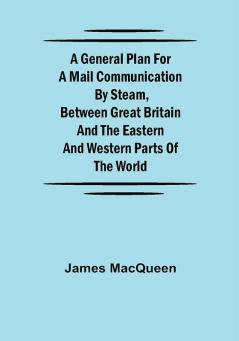 A General Plan For A Mail Communication By Steam, Between Great Britain And The Eastern And Western Parts Of The World

James MacQueen